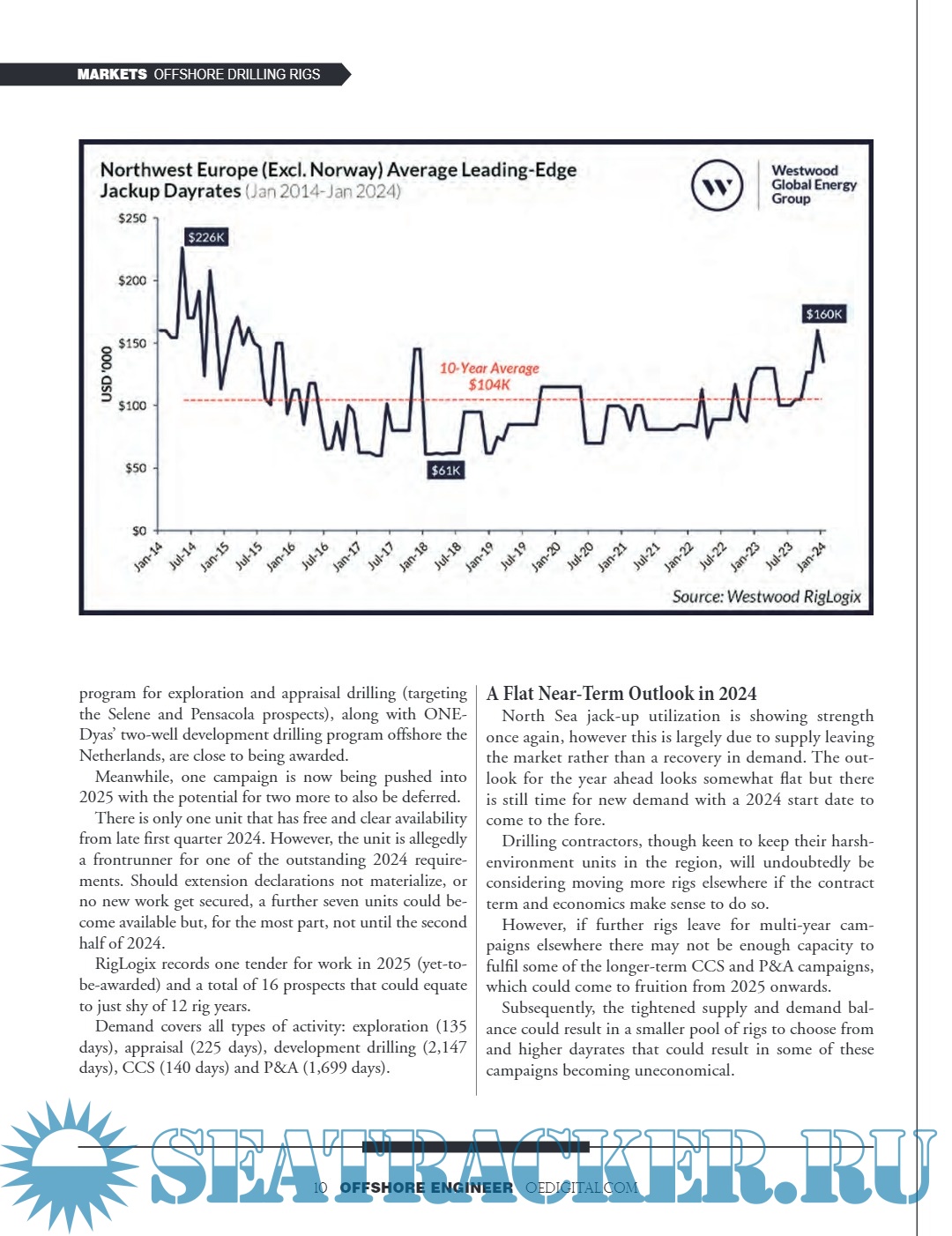 MARKETS OFFSHORE DRILLING RIGS

Northwest Europe (Excl. Norway) Average Leading-Edge Jackup Dayrates (Jan 2014-Jan 2024)

Westwood Global Energy Group

USD '000

$250
$200
$150
$100
$50
$0

$226K
$160K
10-Year Average $104K
$61K

Jan-14 Jul-14 Jan-15 Jul-15 Jan-16 Jul-16 Jan-17 Jul-17 Jan-18 Jul-18 Jan-19 Jul-19 Jan-20 Jul-20 Jan-21 Jul-21 Jan-22 Jul-22 Jan-23 Jul-23 Jan-24

Source: Westwood RigLogix

program for exploration and appraisal drilling (targeting the Selene and Pensacola prospects), along with ONE-Dyas' two-well development drilling program offshore the Netherlands, are close to being awarded.

Meanwhile, one campaign is now being pushed into 2025 with the potential for two more to also be deferred.

There is only one unit that has free and clear availability from late first quarter 2024. However, the unit is allegedly a frontrunner for one of the outstanding 2024 requirements. Should extension declarations not materialize, or no new work get secured, a further seven units could become available but, for the most part, not until the second half of 2024.

RigLogix records one tender for work in 2025 (yet-to-be-awarded) and a total of 16 prospects that could equate to just shy of 12 rig years.

Demand covers all types of activity: exploration (135 days), appraisal (225 days), development drilling (2,147 days), CCS (140 days) and P&A (1,699 days).

A Flat Near-Term Outlook in 2024

North Sea jack-up utilization is showing strength once again, however this is largely due to supply leaving the market rather than a recovery in demand. The outlook for the year ahead looks somewhat flat but there is still time for new demand with a 2024 start date to come to the fore.

Drilling contractors, though keen to keep their harsh-environment units in the region, will undoubtedly be considering moving more rigs elsewhere if the contract term and economics make sense to do so.

However, if further rigs leave for multi-year campaigns elsewhere there may not be enough capacity to fulfil some of the longer-term CCS and P&A campaigns, which could come to fruition from 2025 onwards.

Subsequently, the tightened supply and demand balance could result in a smaller pool of rigs to choose from and higher dayrates that could result in some of these campaigns becoming uneconomical.

SEATRACKER.RU

10 OFFSHORE ENGINEER OEDIGITAL.COM